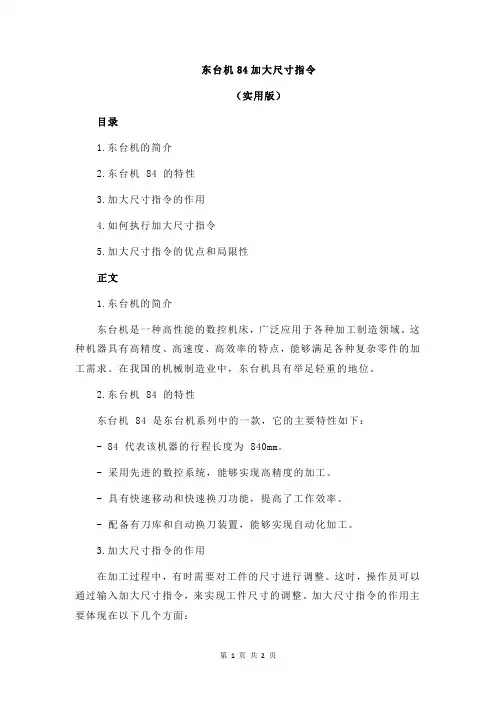 东台机 84 加大尺寸指令

（实用版）

目录

1.东台机的简介

2.东台机 84 的特性

3.加大尺寸指令的作用

4.如何执行加大尺寸指令

5.加大尺寸指令的优点和局限性

正文

1.东台机的简介

东台机是一种高性能的数控机床，广泛应用于各种加工制造领域。这种机器具有高精度、高速度、高效率的特点，能够满足各种复杂零件的加工需求。在我国的机械制造业中，东台机具有举足轻重的地位。

2.东台机 84 的特性

东台机 84 是东台机系列中的一款，它的主要特性如下：

- 84 代表该机器的行程长度为 840mm。

- 采用先进的数控系统，能够实现高精度的加工。

- 具有快速移动和快速换刀功能，提高了工作效率。

- 配备有刀库和自动换刀装置，能够实现自动化加工。

3.加大尺寸指令的作用

在加工过程中，有时需要对工件的尺寸进行调整。这时，操作员可以通过输入加大尺寸指令，来实现工件尺寸的调整。加大尺寸指令的作用主要体现在以下几个方面：

第 1 页 共 2 页